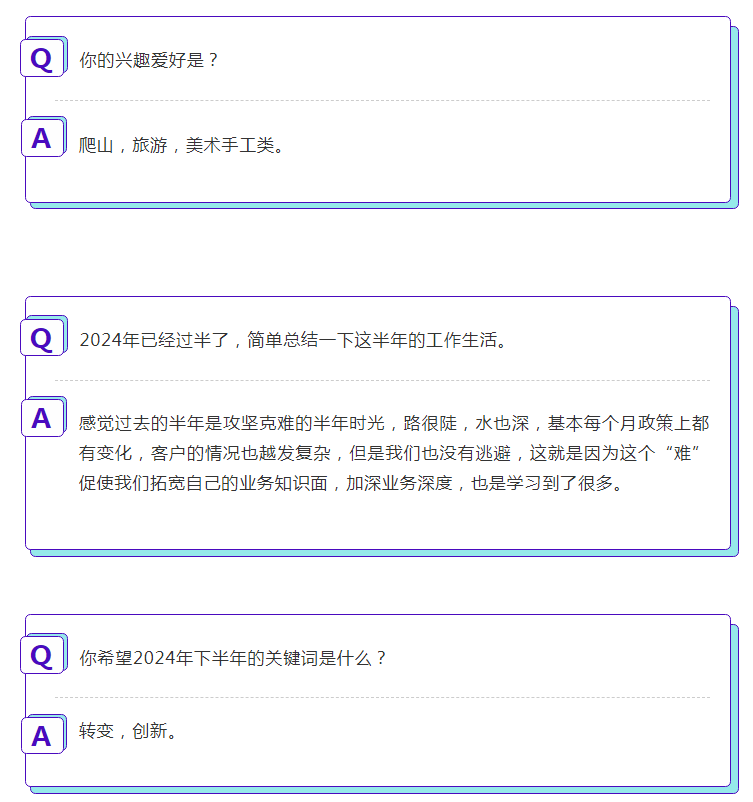 Q
你的兴趣爱好是？

A
爬山，旅游，美术手工类。

Q
2024年已经过半了，简单总结一下这半年的工作生活。

A
感觉过去的半年是攻坚克难的半年时光，路很陡，水也深，基本每个月政策上都有变化，客户的情况也越发复杂，但是我们也没有逃避，这就是因为这个“难”促使我们拓宽自己的业务知识面，加深业务深度，也是学习到了很多。

Q
你希望2024年下半年的关键词是什么？

A
转变，创新。